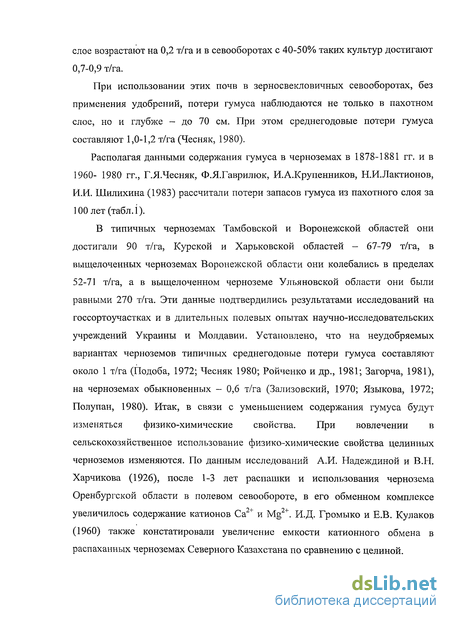 слое возрастают на 0,2 т/га и в севооборотах с 40-50% таких культур достигают 0,7-0,9 т/га.

При использовании этих почв в зерносвекловичных севооборотах, без применения удобрений, потери гумуса наблюдаются не только в пахотном слое, но и глубже – до 70 см. При этом среднегодовые потери гумуса составляют 1,0-1,2 т/га (Чесняк, 1980).

Располагая данными содержания гумуса в черноземах в 1878-1881 гг. и в 1960- 1980 гг., Г.Я.Чесняк, Ф.Я.Гаврилюк, И.А.Крупенников, Н.И.Лактионов, И.И. Шилихина (1983) рассчитали потери запасов гумуса из пахотного слоя за 100 лет (табл.1).

В типичных черноземах Тамбовской и Воронежской областей они достигали 90 т/га, Курской и Харьковской областей – 67-79 т/га, в выщелоченных черноземах Воронежской области они колебались в пределах 52-71 т/га, а в выщелоченном черноземе Ульяновской области они были равными 270 т/га. Эти данные подтвердились результатами исследований на госсортоучастках и в длительных полевых опытах научно-исследовательских учреждений Украины и Молдавии. Установлено, что на неудобряемых вариантах черноземов типичных среднегодовые потери гумуса составляют около 1 т/га (Подоба, 1972; Чесняк 1980; Ройченко и др., 1981; Загорча, 1981), на черноземах обыкновенных – 0,6 т/га (Зализовский, 1970; Языкова, 1972; Полупан, 1980). Итак, в связи с уменьшением содержания гумуса будут изменяться физико-химические свойства. При вовлечении в сельскохозяйственное использование физико-химические свойства целинных черноземов изменяются. По данным исследований А.И. Надеждиной и В.Н. Харчикова (1926), после 1-3 лет распашки и использования чернозема Оренбургской области в полевом севообороте, в его обменном комплексе увеличилось содержание катионов $Ca^{2+}$ и $Mg^{2+}$. И.Д. Громыко и Е.В. Кулаков (1960) также констатировали увеличение емкости катионного обмена в распаханных черноземах Северного Казахстана по сравнению с целиной.

dsLib.net
библиотека диссертаций